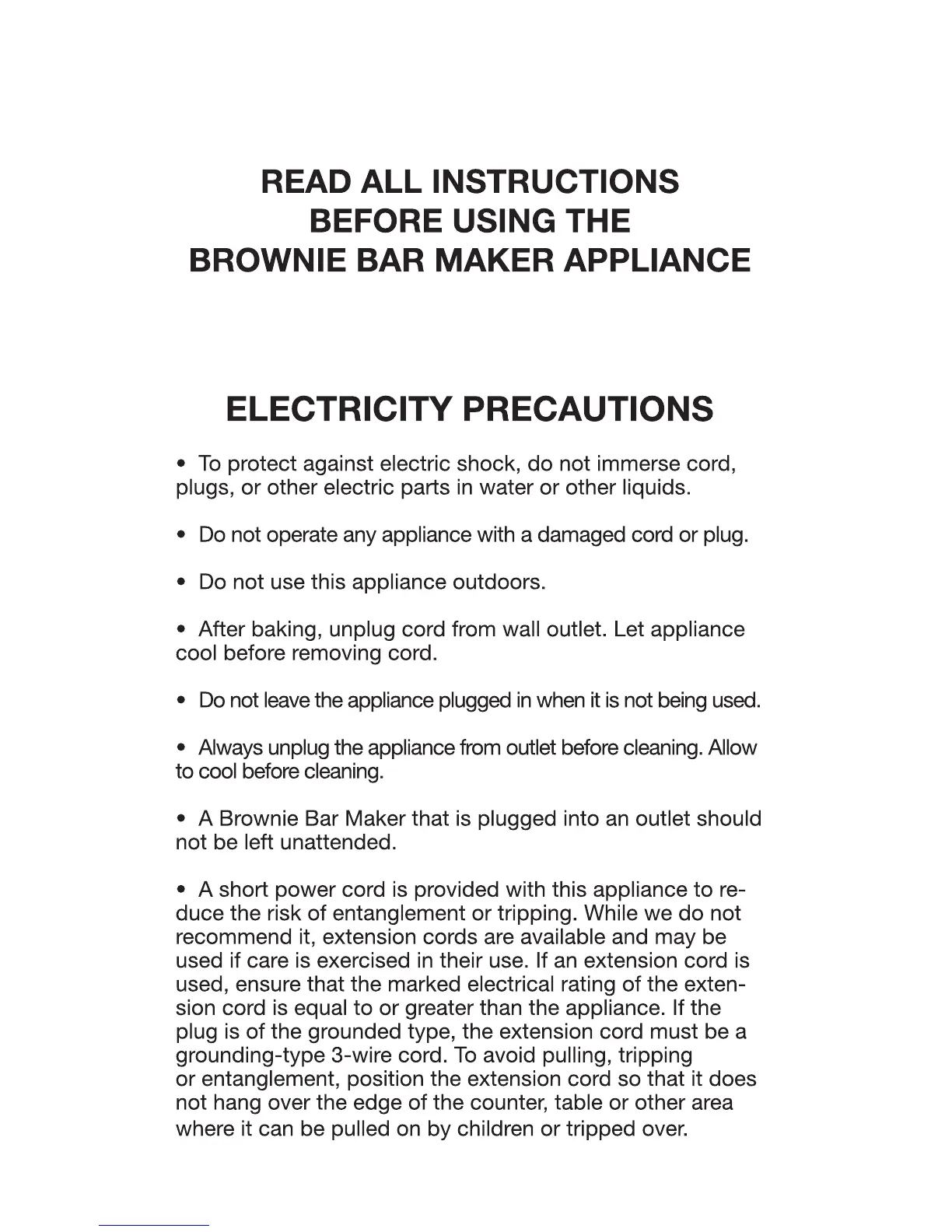 READ ALL INSTRUCTIONS
BEFORE USING THE
BROWNIE BAR MAKER APPLIANCE

ELECTRICITY PRECAUTIONS

• To protect against electric shock, do not immerse cord, plugs, or other electric parts in water or other liquids.

• Do not operate any appliance with a damaged cord or plug.

• Do not use this appliance outdoors.

• After baking, unplug cord from wall outlet. Let appliance cool before removing cord.

• Do not leave the appliance plugged in when it is not being used.

• Always unplug the appliance from outlet before cleaning. Allow to cool before cleaning.

• A Brownie Bar Maker that is plugged into an outlet should not be left unattended.

• A short power cord is provided with this appliance to reduce the risk of entanglement or tripping. While we do not recommend it, extension cords are available and may be used if care is exercised in their use. If an extension cord is used, ensure that the marked electrical rating of the extension cord is equal to or greater than the appliance. If the plug is of the grounded type, the extension cord must be a grounding-type 3-wire cord. To avoid pulling, tripping or entanglement, position the extension cord so that it does not hang over the edge of the counter, table or other area where it can be pulled on by children or tripped over.